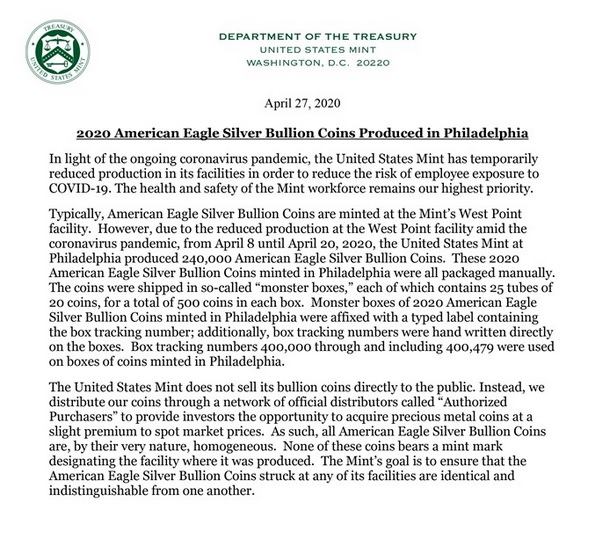 TREASURY UNITED STATES MINT

DEPARTMENT OF THE TREASURY
UNITED STATES MINT
WASHINGTON, D.C. 20220

April 27, 2020

2020 American Eagle Silver Bullion Coins Produced in Philadelphia

In light of the ongoing coronavirus pandemic, the United States Mint has temporarily reduced production in its facilities in order to reduce the risk of employee exposure to COVID-19. The health and safety of the Mint workforce remains our highest priority.

Typically, American Eagle Silver Bullion Coins are minted at the Mint's West Point facility. However, due to the reduced production at the West Point facility amid the coronavirus pandemic, from April 8 until April 20, 2020, the United States Mint at Philadelphia produced 240,000 American Eagle Silver Bullion Coins. These 2020 American Eagle Silver Bullion Coins minted in Philadelphia were all packaged manually. The coins were shipped in so-called "monster boxes," each of which contains 25 tubes of 20 coins, for a total of 500 coins in each box. Monster boxes of 2020 American Eagle Silver Bullion Coins minted in Philadelphia were affixed with a typed label containing the box tracking number; additionally, box tracking numbers were hand written directly on the boxes. Box tracking numbers 400,000 through and including 400,479 were used on boxes of coins minted in Philadelphia.

The United States Mint does not sell its bullion coins directly to the public. Instead, we distribute our coins through a network of official distributors called "Authorized Purchasers" to provide investors the opportunity to acquire precious metal coins at a slight premium to spot market prices. As such, all American Eagle Silver Bullion Coins are, by their very nature, homogeneous. None of these coins bears a mint mark designating the facility where it was produced. The Mint's goal is to ensure that the American Eagle Silver Bullion Coins struck at any of its facilities are identical and indistinguishable from one another.